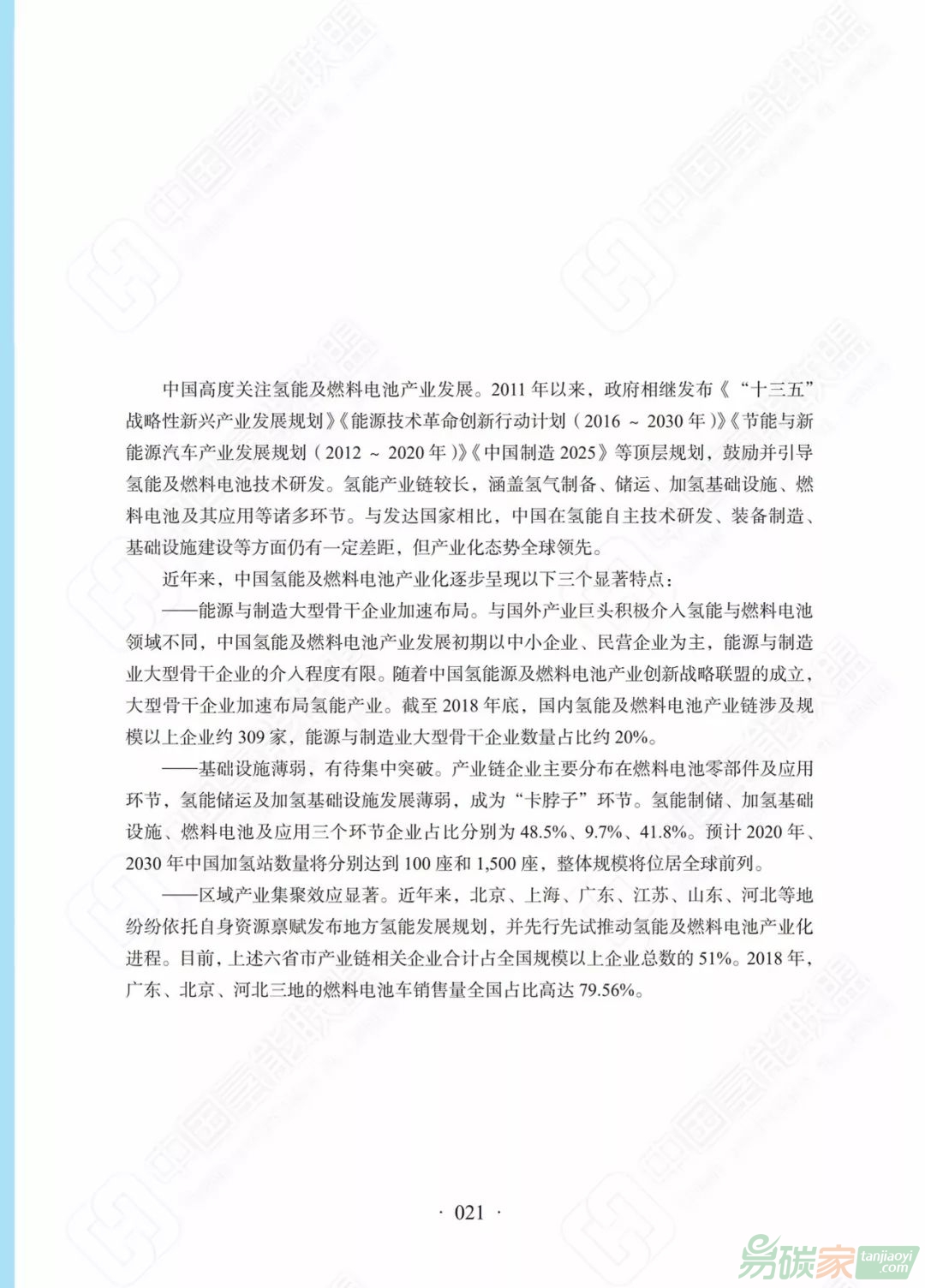 中国高度关注氢能及燃料电池产业发展。2011 年以来，政府相继发布《“十三五”战略性新兴产业发展规划》《能源技术革命创新行动计划（2016 ～ 2030 年）》《节能与新能源汽车产业发展规划（2012 ～ 2020 年）》《中国制造 2025》等顶层规划，鼓励并引导氢能及燃料电池技术研发。氢能产业链较长，涵盖氢气制备、储运、加氢基础设施、燃料电池及其应用等诸多环节。与发达国家相比，中国在氢能自主技术研发、装备制造、基础设施建设等方面仍有一定差距，但产业化态势全球领先。

近年来，中国氢能及燃料电池产业化逐步呈现以下三个显著特点：

——能源与制造大型骨干企业加速布局。与国外产业巨头积极介入氢能与燃料电池领域不同，中国氢能及燃料电池产业发展初期以中小企业、民营企业为主，能源与制造业大型骨干企业的介入程度有限。随着中国氢能源及燃料电池产业创新战略联盟的成立，大型骨干企业加速布局氢能产业。截至 2018 年底，国内氢能及燃料电池产业链涉及规模以上企业约 309 家，能源与制造业大型骨干企业数量占比约 20%。

——基础设施薄弱，有待集中突破。产业链企业主要分布在燃料电池零部件及应用环节，氢能储运及加氢基础设施发展薄弱，成为“卡脖子”环节。氢能制储、加氢基础设施、燃料电池及应用三个环节企业占比分别为 48.5%、9.7%、41.8%。预计 2020 年、2030 年中国加氢站数量将分别达到 100 座和 1,500 座，整体规模将位居全球前列。

——区域产业集聚效应显著。近年来，北京、上海、广东、江苏、山东、河北等地纷纷依托自身资源禀赋发布地方氢能发展规划，并先行先试推动氢能及燃料电池产业化进程。目前，上述六省市产业链相关企业合计占全国规模以上企业总数的 51%。2018 年，广东、北京、河北三地的燃料电池车销售量全国占比高达 79.56%。

· 021 ·

易碳家 tanjiaoyi .com